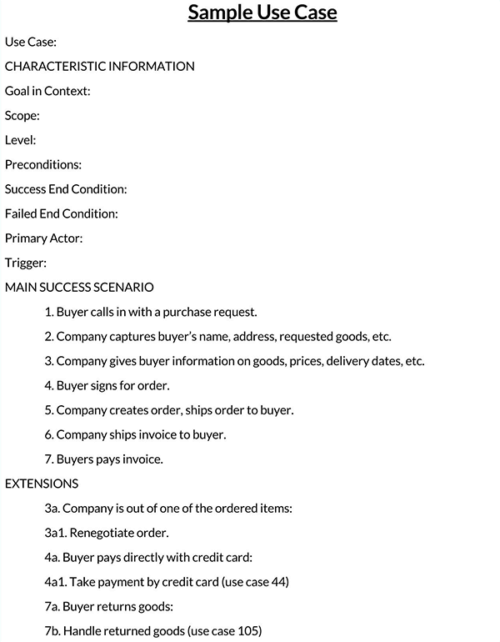 Sample Use Case

Use Case:

CHARACTERISTIC INFORMATION

Goal in Context:

Scope:

Level:

Preconditions:

Success End Condition:

Failed End Condition:

Primary Actor:

Trigger:

MAIN SUCCESS SCENARIO

1. Buyer calls in with a purchase request.

2. Company captures buyer's name, address, requested goods, etc.

3. Company gives buyer information on goods, prices, delivery dates, etc.

4. Buyer signs for order.

5. Company creates order, ships order to buyer.

6. Company ships invoice to buyer.

7. Buyers pays invoice.

EXTENSIONS

3a. Company is out of one of the ordered items:

3a1. Renegotiate order.

4a. Buyer pays directly with credit card:

4a1. Take payment by credit card (use case 44)

7a. Buyer returns goods:

7b. Handle returned goods (use case 105)